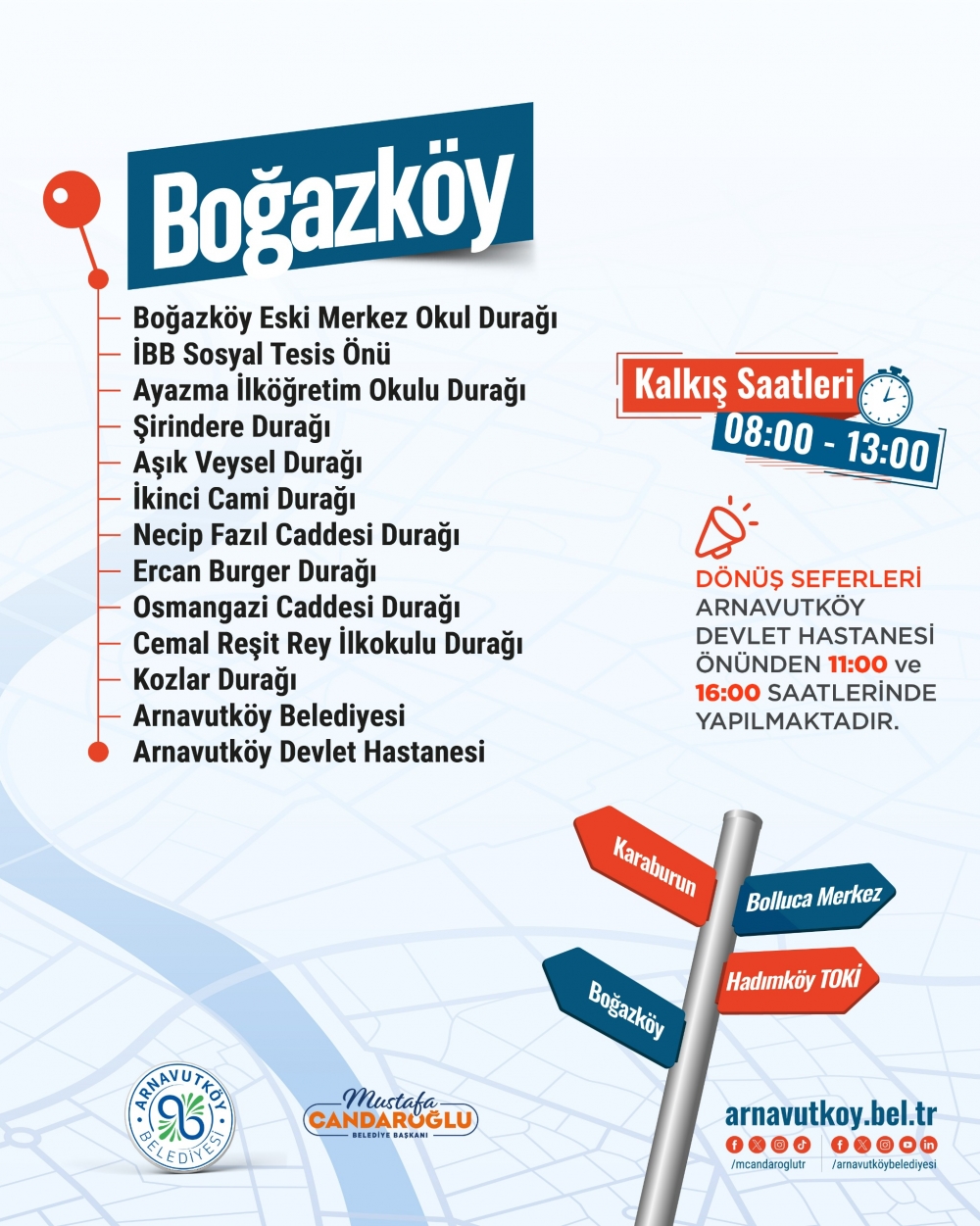 Boğazköy

Boğazköy Eski Merkez Okul Durağı
İBB Sosyal Tesis Önü
Ayazma İlköğretim Okulu Durağı
Şirindere Durağı
Aşık Veysel Durağı
İkinci Cami Durağı
Necip Fazıl Caddesi Durağı
Ercan Burger Durağı
Osmangazi Caddesi Durağı
Cemal Reşit Rey İlkokulu Durağı
Kozlar Durağı
Arnavutköy Belediyesi
Arnavutköy Devlet Hastanesi

Kalkış Saatleri
08:00 - 13:00

DÖNÜŞ SEFERLERİ ARNAVUTKÖY DEVLET HASTANESİ ÖNÜNDEN 11:00 ve 16:00 SAATLERİNDE YAPILMAKTADIR.

Karaburun
Bolluca Merkez
Hadımköy TOKİ
Boğazköy

ARNAVUTKÖY BELEDİYESİ

Mustafa CANDAROĞLU
BELEDİYE BAŞKANI

arnavutkoy.bel.tr
/mcandaroglutr
/arnavutköybelediyesi